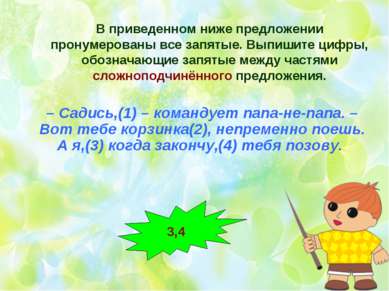 В приведенном ниже предложении пронумерованы все запятые. Выпишите цифры, обозначающие запятые между частями сложноподчинённого предложения.

– Садись,(1) – командует папа-не-папа. – Вот тебе корзинка(2), непременно поешь. А я,(3) когда закончу,(4) тебя позову.

3,4